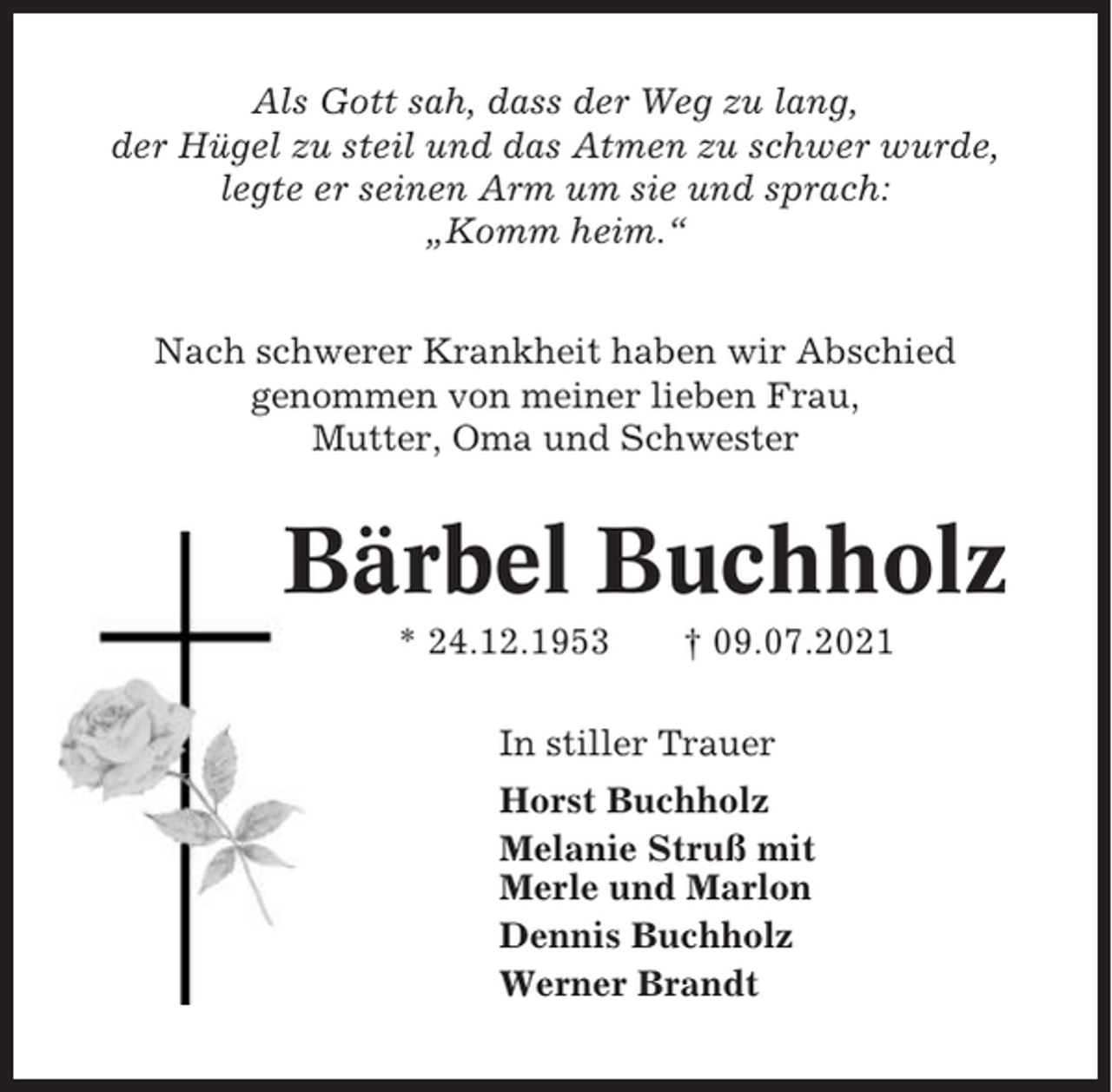 Als Gott sah, dass der Weg zu lang,
der Hügel zu steil und das Atmen zu schwer wurde,
legte er seinen Arm um sie und sprach:
„Komm heim.“

Nach schwerer Krankheit haben wir Abschied genommen von meiner lieben Frau, Mutter, Oma und Schwester

Bärbel Buchholz

* 24.12.1953 † 09.07.2021

In stiller Trauer

Horst Buchholz

Melanie Struß mit Merle und Marlon

Dennis Buchholz

Werner Brandt